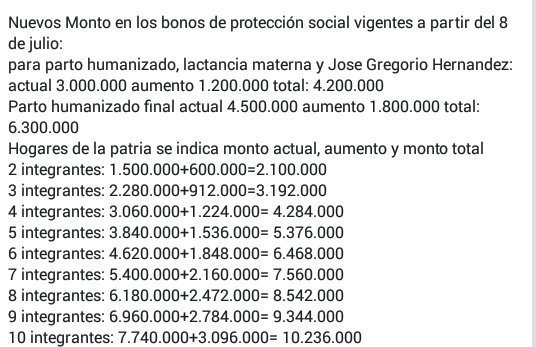 Nuevos Monto en los bonos de protección social vigentes a partir del 8 de julio:
para parto humanizado, lactancia materna y Jose Gregorio Hernandez: actual 3.000.000 aumento 1.200.000 total: 4.200.000
Parto humanizado final actual 4.500.000 aumento 1.800.000 total: 6.300.000
Hogares de la patria se indica monto actual, aumento y monto total
2 integrantes: 1.500.000+600.000=2.100.000
3 integrantes: 2.280.000+912.000=3.192.000
4 integrantes: 3.060.000+1.224.000= 4.284.000
5 integrantes: 3.840.000+1.536.000= 5.376.000
6 integrantes: 4.620.000+1.848.000= 6.468.000
7 integrantes: 5.400.000+2.160.000= 7.560.000
8 integrantes: 6.180.000+2.472.000= 8.542.000
9 integrantes: 6.960.000+2.784.000= 9.344.000
10 integrantes: 7.740.000+3.096.000= 10.236.000